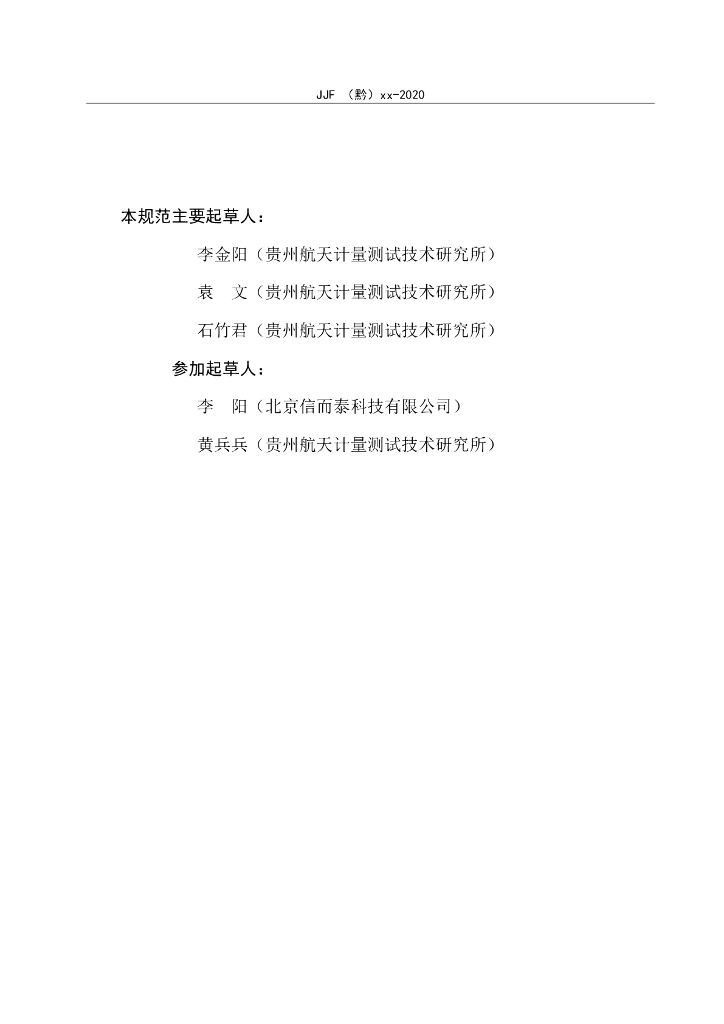 JJF （黔）xx-2020

本规范主要起草人：

李金阳（贵州航天计量测试技术研究所）

袁　文（贵州航天计量测试技术研究所）

石竹君（贵州航天计量测试技术研究所）

参加起草人：

李　阳（北京信而泰科技有限公司）

黄兵兵（贵州航天计量测试技术研究所）